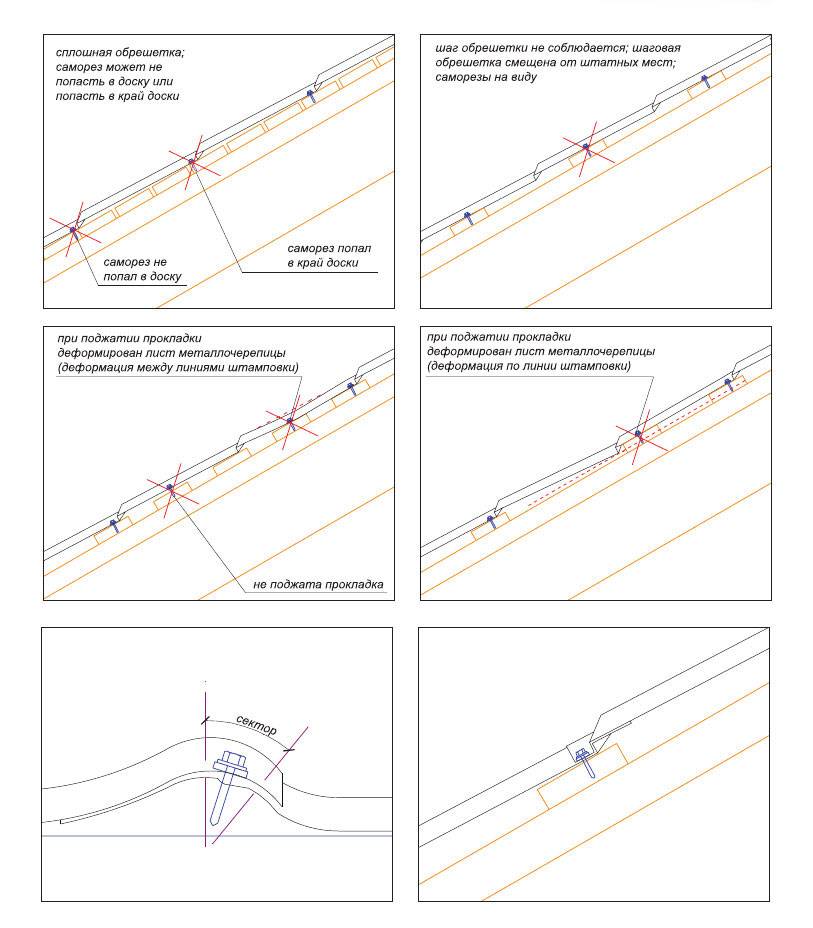 сплошная обрешетка; саморез может не попасть в доску или попасть в край доски

саморез не попал в доску

саморез попал в край доски

шаг обрешетки не соблюдается; шаговая обрешетка смещена от штатных мест; саморезы на виду

при поджатии прокладки деформирован лист металлочерепицы (деформация между линиями штамповки)

не поджата прокладка

при поджатии прокладки деформирован лист металлочерепицы (деформация по линии штамповки)

сектор